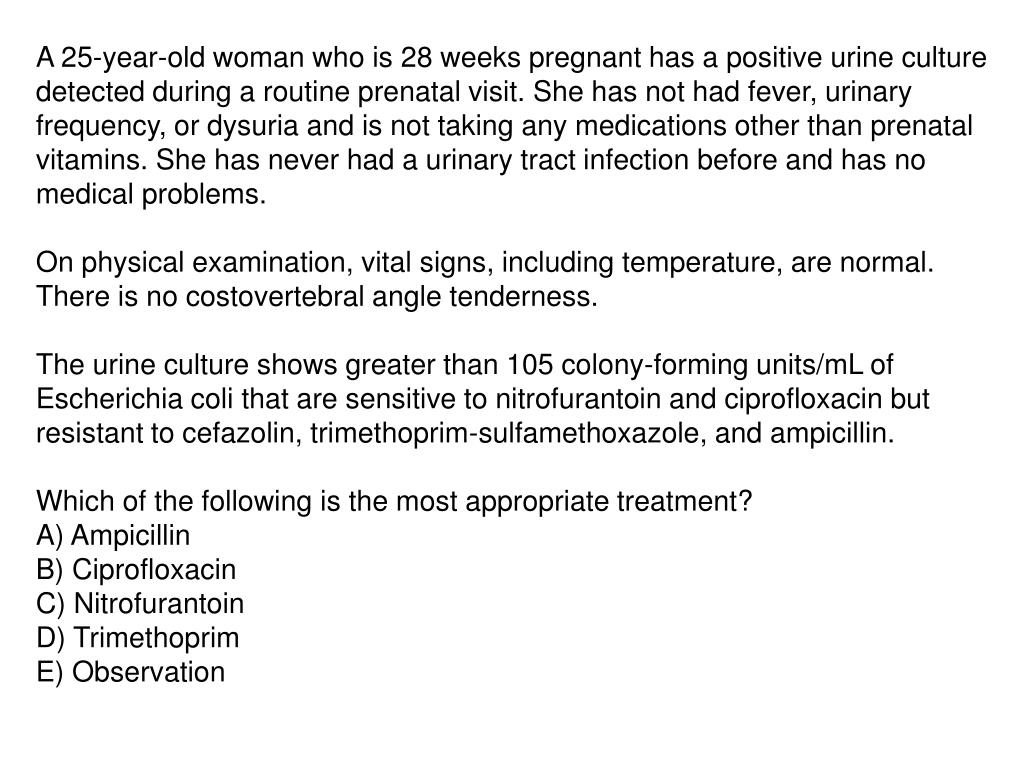 A 25-year-old woman who is 28 weeks pregnant has a positive urine culture detected during a routine prenatal visit. She has not had fever, urinary frequency, or dysuria and is not taking any medications other than prenatal vitamins. She has never had a urinary tract infection before and has no medical problems.

On physical examination, vital signs, including temperature, are normal. There is no costovertebral angle tenderness.

The urine culture shows greater than 105 colony-forming units/mL of Escherichia coli that are sensitive to nitrofurantoin and ciprofloxacin but resistant to cefazolin, trimethoprim-sulfamethoxazole, and ampicillin.

Which of the following is the most appropriate treatment?
A) Ampicillin
B) Ciprofloxacin
C) Nitrofurantoin
D) Trimethoprim
E) Observation